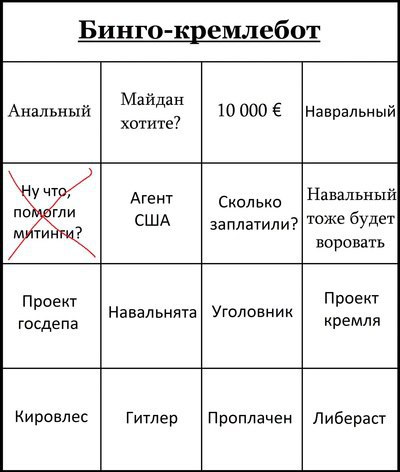 Бинго-кремлебот

| | | | |
|---|---|---|---|
| Анальный | Майдан хотите? | 10 000 € | Навральный |
| Ну что, помогли митинги? | Агент США | Сколько заплатили? | Навальный тоже будет воровать |
| Проект госдепа | Навальнята | Уголовник | Проект кремля |
| Кировлес | Гитлер | Проплачен | Либераст |